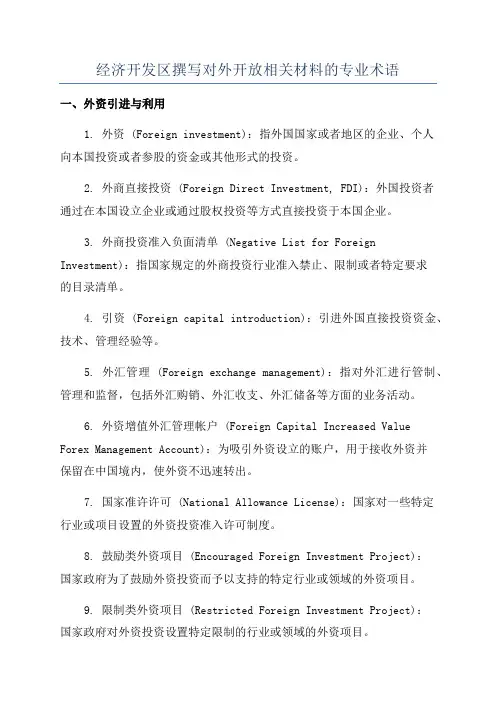 经济开发区撰写对外开放相关材料的专业术语

一、外资引进与利用

1. 外资 (Foreign investment)：指外国国家或者地区的企业、个人向本国投资或者参股的资金或其他形式的投资。

2. 外商直接投资 (Foreign Direct Investment, FDI)：外国投资者通过在本国设立企业或通过股权投资等方式直接投资于本国企业。

3. 外商投资准入负面清单 (Negative List for Foreign Investment)：指国家规定的外商投资行业准入禁止、限制或者特定要求的目录清单。

4. 引资 (Foreign capital introduction)：引进外国直接投资资金、技术、管理经验等。

5. 外汇管理 (Foreign exchange management)：指对外汇进行管制、管理和监督，包括外汇购销、外汇收支、外汇储备等方面的业务活动。

6. 外资增值外汇管理帐户 (Foreign Capital Increased Value Forex Management Account)：为吸引外资设立的账户，用于接收外资并保留在中国境内，使外资不迅速转出。

7. 国家准许许可 (National Allowance License)：国家对一些特定行业或项目设置的外资投资准入许可制度。

8. 鼓励类外资项目 (Encouraged Foreign Investment Project)：国家政府为了鼓励外资投资而予以支持的特定行业或领域的外资项目。

9. 限制类外资项目 (Restricted Foreign Investment Project)：国家政府对外资投资设置特定限制的行业或领域的外资项目。